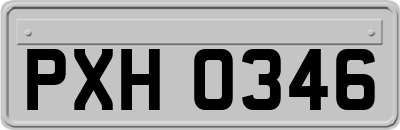 PXH 0346